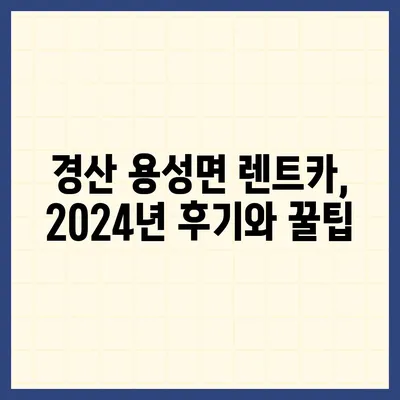 경산 용성면 렌트카,
2024년 후기와 꿀팁